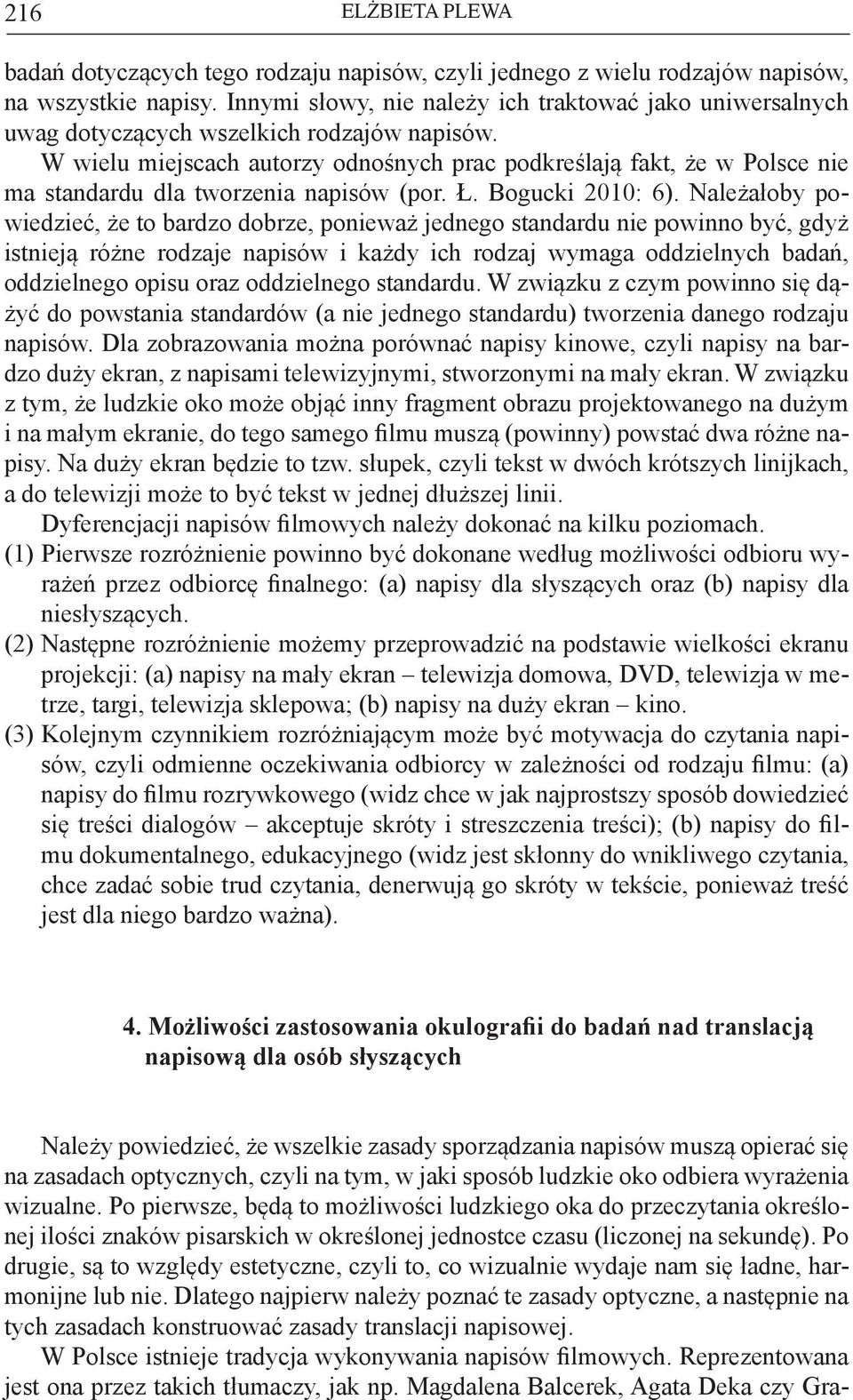 216 ELŻBIETA PLEWA

badań dotyczących tego rodzaju napisów, czyli jednego z wielu rodzajów napisów, na wszystkie napisy. Innymi słowy, nie należy ich traktować jako uniwersalnych uwag dotyczących wszelkich rodzajów napisów.

W wielu miejscach autorzy odnośnych prac podkreślają fakt, że w Polsce nie ma standardu dla tworzenia napisów (por. Ł. Bogucki 2010: 6). Należałoby powiedzieć, że to bardzo dobrze, ponieważ jednego standardu nie powinno być, gdyż istnieją różne rodzaje napisów i każdy ich rodzaj wymaga oddzielnych badań, oddzielnego opisu oraz oddzielnego standardu. W związku z czym powinno się dążyć do powstania standardów (a nie jednego standardu) tworzenia danego rodzaju napisów. Dla zobrazowania można porównać napisy kinowe, czyli napisy na bardzo duży ekran, z napisami telewizyjnymi, stworzonymi na mały ekran. W związku z tym, że ludzkie oko może objąć inny fragment obrazu projektowanego na dużym i na małym ekranie, do tego samego filmu muszą (powinny) powstać dwa różne napisy. Na duży ekran będzie to tzw. słupek, czyli tekst w dwóch krótszych linijkach, a do telewizji może to być tekst w jednej dłuższej linii.

Dyferencjacji napisów filmowych należy dokonać na kilku poziomach.

(1) Pierwsze rozróżnienie powinno być dokonane według możliwości odbioru wyrażeń przez odbiorcę finalnego: (a) napisy dla słyszących oraz (b) napisy dla niesłyszących.

(2) Następne rozróżnienie możemy przeprowadzić na podstawie wielkości ekranu projekcji: (a) napisy na mały ekran – telewizja domowa, DVD, telewizja w metrze, targi, telewizja sklepowa; (b) napisy na duży ekran – kino.

(3) Kolejnym czynnikiem rozróżniającym może być motywacja do czytania napisów, czyli odmienne oczekiwania odbiorcy w zależności od rodzaju filmu: (a) napisy do filmu rozrywkowego (widz chce w jak najprostszy sposób dowiedzieć się treści dialogów – akceptuje skróty i streszczenia treści); (b) napisy do filmu dokumentalnego, edukacyjnego (widz jest skłonny do wnikliwego czytania, chce zadać sobie trud czytania, denerwują go skróty w tekście, ponieważ treść jest dla niego bardzo ważna).

4. Możliwości zastosowania okulografii do badań nad translacją napisową dla osób słyszących

Należy powiedzieć, że wszelkie zasady sporządzania napisów muszą opierać się na zasadach optycznych, czyli na tym, w jaki sposób ludzkie oko odbiera wyrażenia wizualne. Po pierwsze, będą to możliwości ludzkiego oka do przeczytania określonej ilości znaków pisarskich w określonej jednostce czasu (liczonej na sekundę). Po drugie, są to względy estetyczne, czyli to, co wizualnie wydaje nam się ładne, harmonijne lub nie. Dlatego najpierw należy poznać te zasady optyczne, a następnie na tych zasadach konstruować zasady translacji napisowej.

W Polsce istnieje tradycja wykonywania napisów filmowych. Reprezentowana jest ona przez takich tłumaczy, jak np. Magdalena Balcerek, Agata Deka czy Gra-